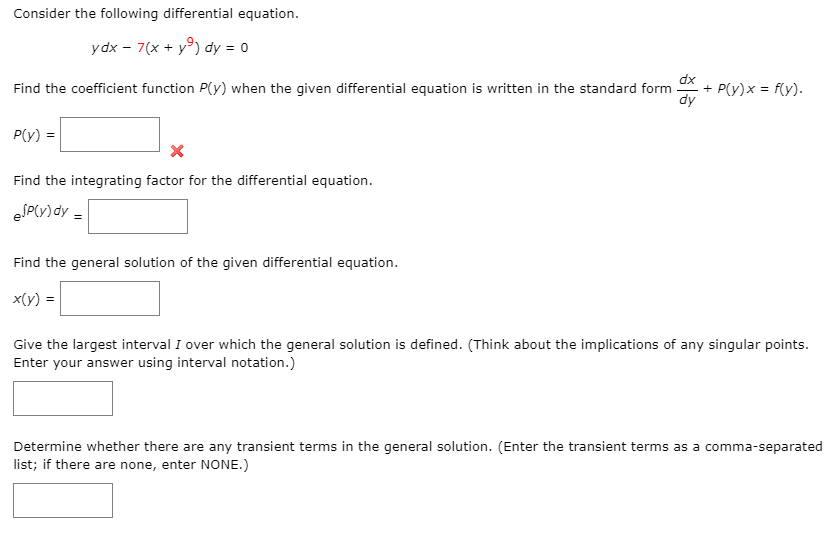 Consider the following differential equation.

$y\,dx - 7(x + y^9)\,dy = 0$

Find the coefficient function $P(y)$ when the given differential equation is written in the standard form $\frac{dx}{dy} + P(y)x = f(y)$.

$P(y) =$

Find the integrating factor for the differential equation.

$e^{\int P(y)\,dy} =$

Find the general solution of the given differential equation.

$x(y) =$

Give the largest interval $I$ over which the general solution is defined. (Think about the implications of any singular points. Enter your answer using interval notation.)

Determine whether there are any transient terms in the general solution. (Enter the transient terms as a comma-separated list; if there are none, enter NONE.)